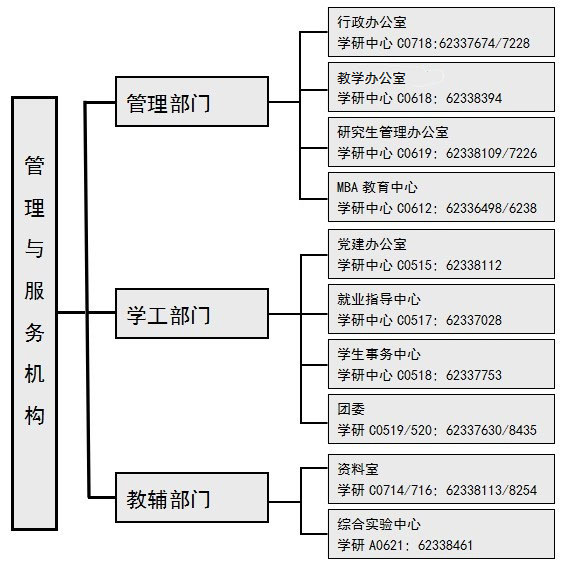 管理与服务机构

管理部门

行政办公室
学研中心 C0718;62337674/7228

教学办公室
学研中心 C0618: 62338394

研究生管理办公室
学研中心 C0619: 62338109/7226

MBA 教育中心
学研中心 C0612: 62336498/6238

学工部门

党建办公室
学研中心 C0515: 62338112

就业指导中心
学研中心 C0517: 62337028

学生事务中心
学研中心 C0518: 62337753

团委
学研 C0519/520: 62337630/8435

教辅部门

资料室
学研 C0714/716: 62338113/8254

综合实验中心
学研 A0621: 62338461